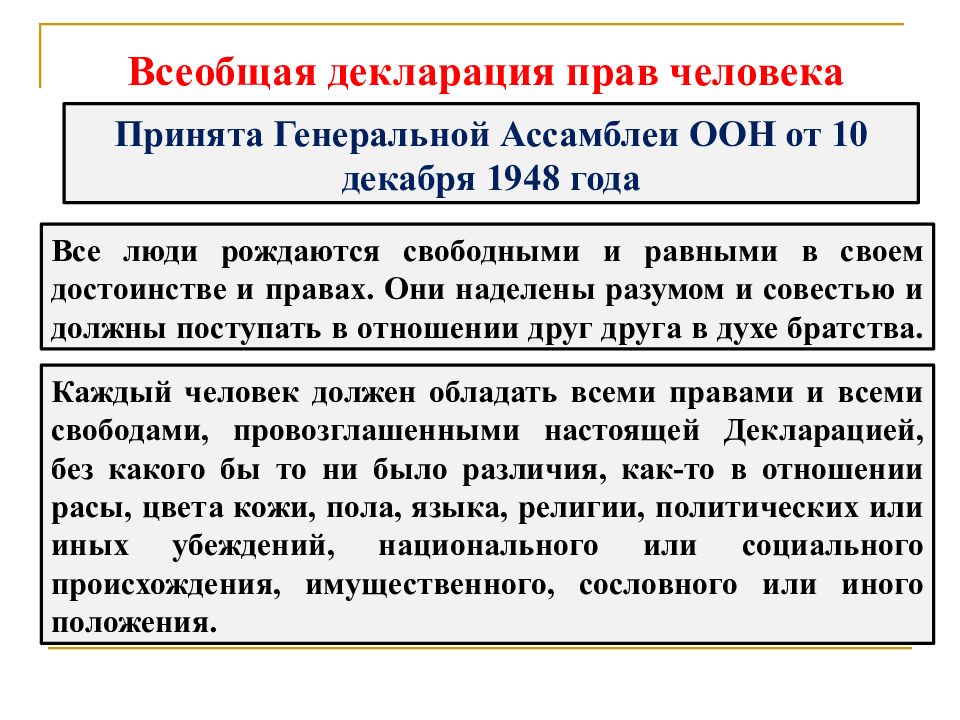 Всеобщая декларация прав человека

Принята Генеральной Ассамблеи ООН от 10 декабря 1948 года

Все люди рождаются свободными и равными в своем достоинстве и правах. Они наделены разумом и совестью и должны поступать в отношении друг друга в духе братства.

Каждый человек должен обладать всеми правами и всеми свободами, провозглашенными настоящей Декларацией, без какого бы то ни было различия, как-то в отношении расы, цвета кожи, пола, языка, религии, политических или иных убеждений, национального или социального происхождения, имущественного, сословного или иного положения.